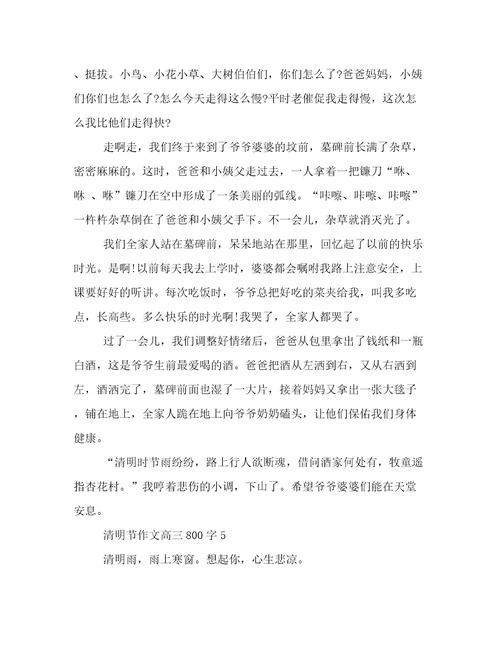 、挺拔。小鸟、小花小草、大树伯伯们，你们怎么了?爸爸妈妈，小姨们你们也怎么了?怎么今天走得这么慢?平时老催促我走得慢，这次怎么我比他们走得快?

走啊走，我们终于来到了爷爷婆婆的坟前，墓碑前长满了杂草，密密麻麻的。这时，爸爸和小姨父走过去，一人拿着一把镰刀“咻、咻 、咻”镰刀在空中形成了一条美丽的弧线。“咔嚓、咔嚓、咔嚓”一杵杵杂草倒在了爸爸和小姨父手下。不一会儿，杂草就消灭光了。

我们全家人站在墓碑前，呆呆地站在那里，回忆起了以前的快乐时光。是啊!以前每天我去上学时，婆婆都会嘱咐我路上注意安全，上课要好好的听讲。每次吃饭时，爷爷总把好吃的菜夹给我，叫我多吃点，长高些。多么快乐的时光啊!我哭了，全家人都哭了。

过了一会儿，我们调整好情绪后，爸爸从包里拿出了钱纸和一瓶白酒，这是爷爷生前最爱喝的酒。爸爸把酒从左洒到右，又从右洒到左，酒洒完了，墓碑前面也湿了一大片，接着妈妈又拿出一张大毯子，铺在地上，全家人跪在地上向爷爷奶奶磕头，让他们保佑我们身体健康。

“清明时节雨纷纷，路上行人欲断魂，借问酒家何处有，牧童遥指杏花村。”我哼着悲伤的小调，下山了。希望爷爷婆婆们能在天堂安息。

清明节作文高三 800 字 5

清明雨，雨上寒窗。想起你，心生悲凉。